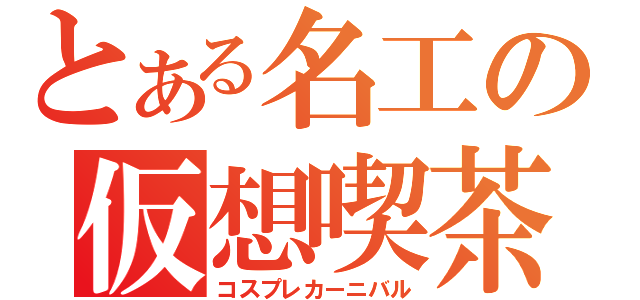 とある名工の
仮想喫茶
コスプレカーニバル